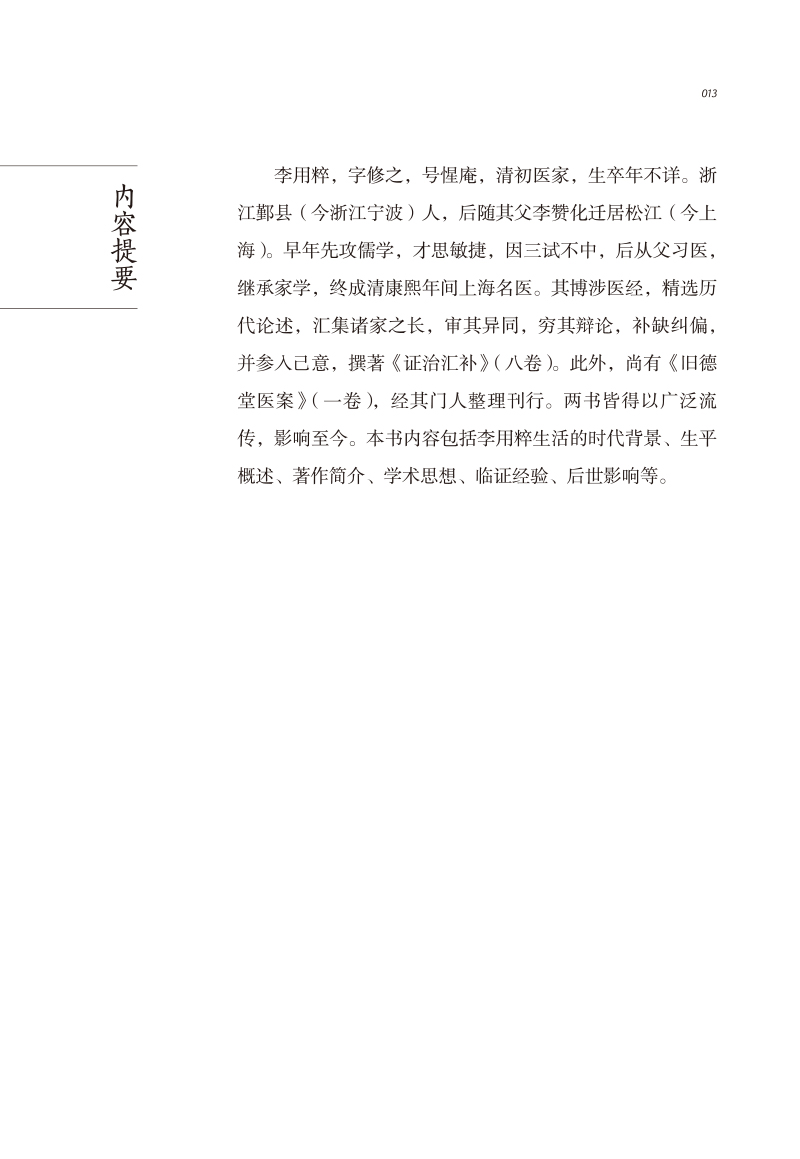 013

内容提要

李用粹，字修之，号惺庵，清初医家，生卒年不详。浙江鄞县（今浙江宁波）人，后随其父李赞化迁居松江（今上海）。早年先攻儒学，才思敏捷，因三试不中，后从父习医，继承家学，终成清康熙年间上海名医。其博涉医经，精选历代论述，汇集诸家之长，审其异同，穷其辩论，补缺纠偏，并参入己意，撰著《证治汇补》（八卷）。此外，尚有《旧德堂医案》（一卷），经其门人整理刊行。两书皆得以广泛流传，影响至今。本书内容包括李用粹生活的时代背景、生平概述、著作简介、学术思想、临证经验、后世影响等。